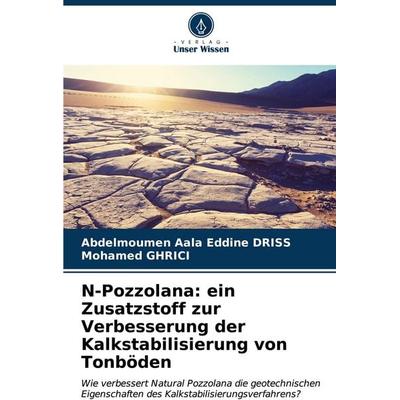 - VERLAG -
Unser Wissen

Abdelmoumen Aala Eddine DRISS
Mohamed GHRICI

N-Pozzolana: ein Zusatzstoff zur Verbesserung der Kalkstabilisierung von Tonböden

Wie verbessert Natural Pozzolana die geotechnischen Eigenschaften des Kalkstabilisierungsverfahrens?